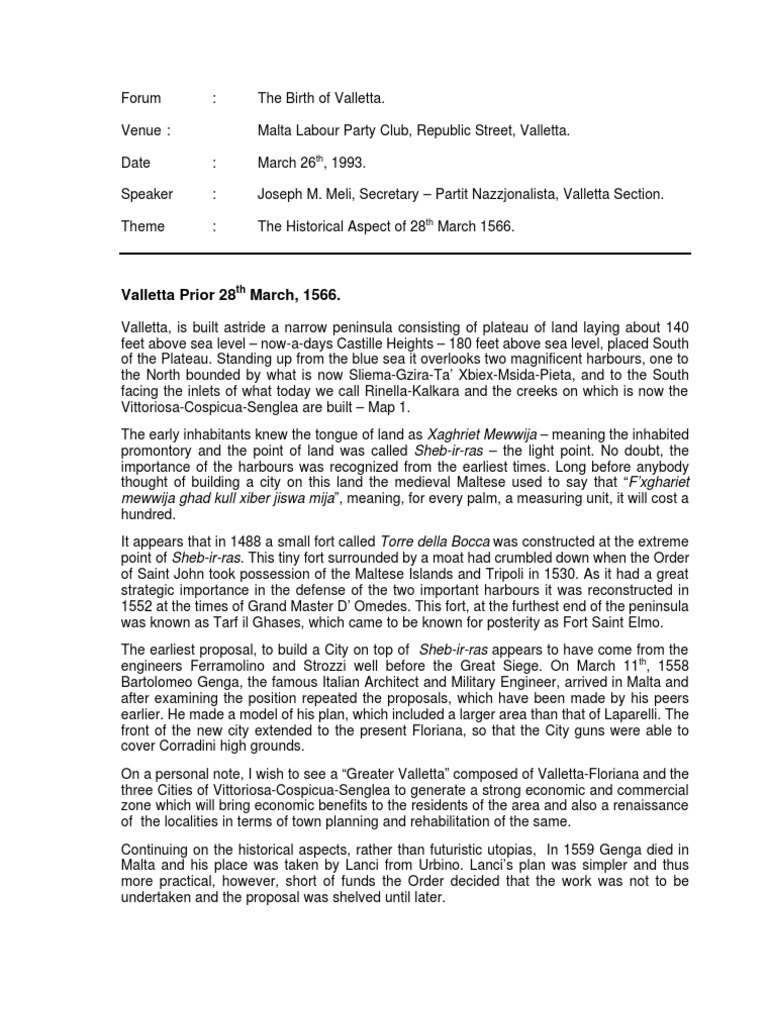 Forum : The Birth of Valletta.

Venue : Malta Labour Party Club, Republic Street, Valletta.

Date : March 26$^{th}$, 1993.

Speaker : Joseph M. Meli, Secretary – Partit Nazzjonalista, Valletta Section.

Theme : The Historical Aspect of 28$^{th}$ March 1566.

Valletta Prior 28$^{th}$ March, 1566.

Valletta, is built astride a narrow peninsula consisting of plateau of land laying about 140 feet above sea level – now-a-days Castille Heights – 180 feet above sea level, placed South of the Plateau. Standing up from the blue sea it overlooks two magnificent harbours, one to the North bounded by what is now Sliema-Gzira-Ta' Xbiex-Msida-Pieta, and to the South facing the inlets of what today we call Rinella-Kalkara and the creeks on which is now the Vittoriosa-Cospicua-Senglea are built – Map 1.

The early inhabitants knew the tongue of land as Xaghriet Mewwija – meaning the inhabited promontory and the point of land was called Sheb-ir-ras – the light point. No doubt, the importance of the harbours was recognized from the earliest times. Long before anybody thought of building a city on this land the medieval Maltese used to say that "F'xghariet mewwija ghad kull xiber jiswa mija", meaning, for every palm, a measuring unit, it will cost a hundred.

It appears that in 1488 a small fort called Torre della Bocca was constructed at the extreme point of Sheb-ir-ras. This tiny fort surrounded by a moat had crumbled down when the Order of Saint John took possession of the Maltese Islands and Tripoli in 1530. As it had a great strategic importance in the defense of the two important harbours it was reconstructed in 1552 at the times of Grand Master D' Omedes. This fort, at the furthest end of the peninsula was known as Tarf il Ghases, which came to be known for posterity as Fort Saint Elmo.

The earliest proposal, to build a City on top of Sheb-ir-ras appears to have come from the engineers Ferramolino and Strozzi well before the Great Siege. On March 11$^{th}$, 1558 Bartolomeo Genga, the famous Italian Architect and Military Engineer, arrived in Malta and after examining the position repeated the proposals, which have been made by his peers earlier. He made a model of his plan, which included a larger area than that of Laparelli. The front of the new city extended to the present Floriana, so that the City guns were able to cover Corradini high grounds.

On a personal note, I wish to see a "Greater Valletta" composed of Valletta-Floriana and the three Cities of Vittoriosa-Cospicua-Senglea to generate a strong economic and commercial zone which will bring economic benefits to the residents of the area and also a renaissance of the localities in terms of town planning and rehabilitation of the same.

Continuing on the historical aspects, rather than futuristic utopias, In 1559 Genga died in Malta and his place was taken by Lanci from Urbino. Lanci's plan was simpler and thus more practical, however, short of funds the Order decided that the work was not to be undertaken and the proposal was shelved until later.